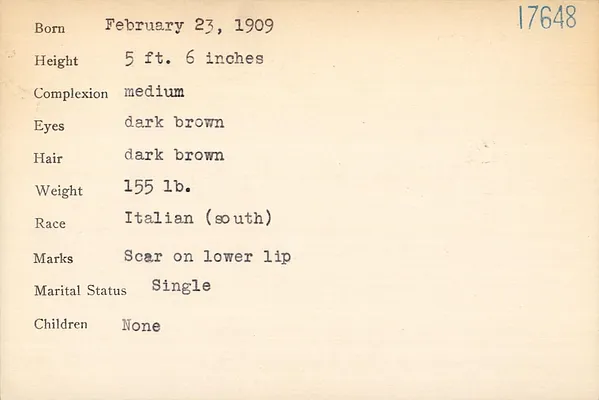 17648

Born February 23, 1909

Height 5 ft. 6 inches

Complexion medium

Eyes dark brown

Hair dark brown

Weight 155 lb.

Race Italian (south)

Marks Scar on lower lip

Marital Status Single

Children None